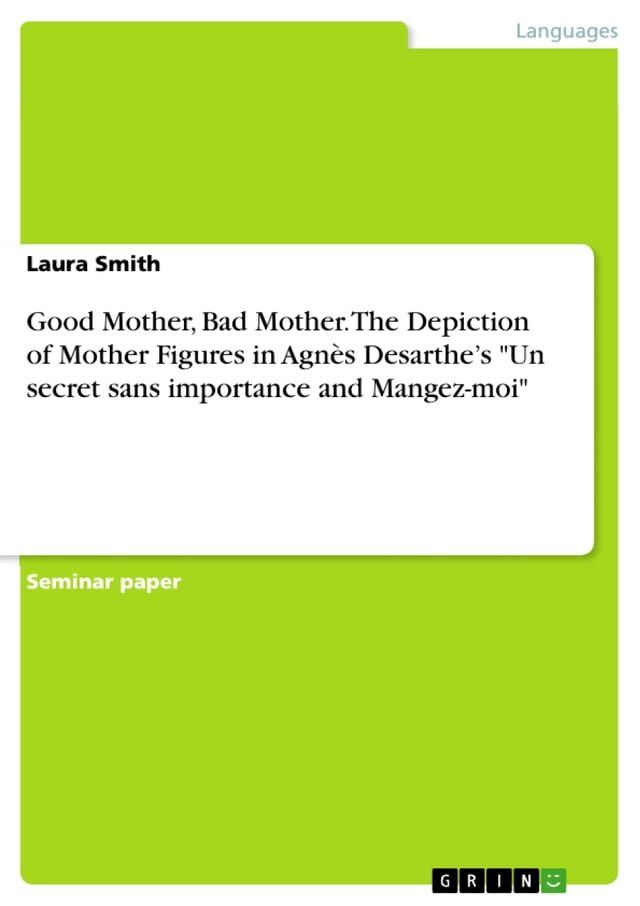 Languages

Laura Smith

Good Mother, Bad Mother. The Depiction of Mother Figures in Agnès Desarthe's "Un secret sans importance and Mangez-moi"

Seminar paper

GRIN